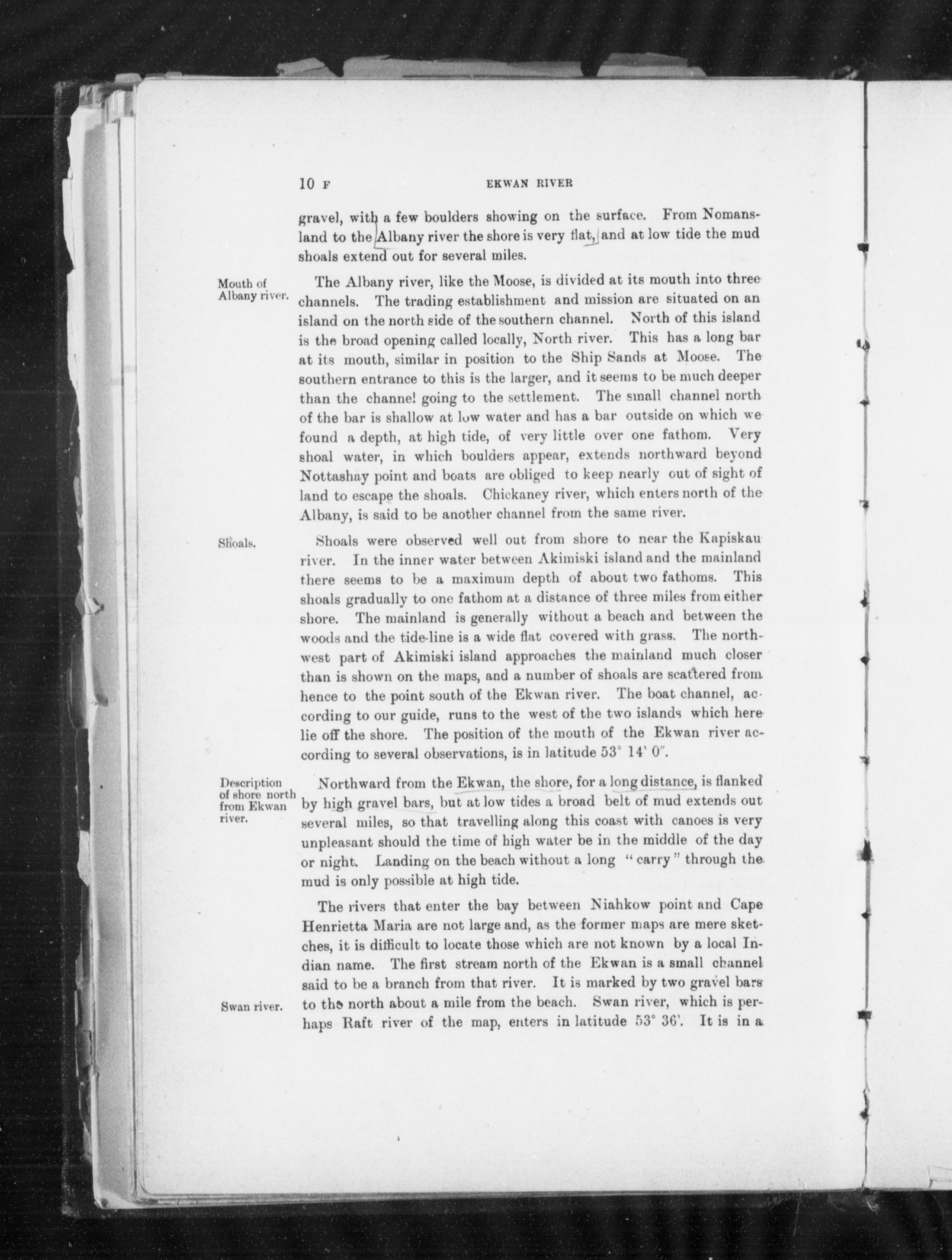 10 F EKWAN RIVER

gravel, with a few boulders showing on the surface. From Nomansland to the Albany river the shore is very flat, and at low tide the mud shoals extend out for several miles.

Mouth of Albany river.

The Albany river, like the Moose, is divided at its mouth into three channels. The trading establishment and mission are situated on an island on the north side of the southern channel. North of this island is the broad opening called locally, North river. This has a long bar at its mouth, similar in position to the Ship Sands at Moose. The southern entrance to this is the larger, and it seems to be much deeper than the channel going to the settlement. The small channel north of the bar is shallow at low water and has a bar outside on which we found a depth, at high tide, of very little over one fathom. Very shoal water, in which boulders appear, extends northward beyond Nottashay point and boats are obliged to keep nearly out of sight of land to escape the shoals. Chickaney river, which enters north of the Albany, is said to be another channel from the same river.

Shoals.

Shoals were observed well out from shore to near the Kapiskau river. In the inner water between Akimiski island and the mainland there seems to be a maximum depth of about two fathoms. This shoals gradually to one fathom at a distance of three miles from either shore. The mainland is generally without a beach and between the woods and the tide-line is a wide flat covered with grass. The northwest part of Akimiski island approaches the mainland much closer than is shown on the maps, and a number of shoals are scattered from hence to the point south of the Ekwan river. The boat channel, according to our guide, runs to the west of the two islands which here lie off the shore. The position of the mouth of the Ekwan river according to several observations, is in latitude 53° 14' 0".

Description of shore north from Ekwan river.

Northward from the Ekwan, the shore, for a long distance, is flanked by high gravel bars, but at low tides a broad belt of mud extends out several miles, so that travelling along this coast with canoes is very unpleasant should the time of high water be in the middle of the day or night. Landing on the beach without a long "carry" through the mud is only possible at high tide.

The rivers that enter the bay between Niahkow point and Cape Henrietta Maria are not large and, as the former maps are mere sketches, it is difficult to locate those which are not known by a local Indian name. The first stream north of the Ekwan is a small channel said to be a branch from that river. It is marked by two gravel bars to the north about a mile from the beach. Swan river, which is perhaps Raft river of the map, enters in latitude 53° 36'. It is in a

Swan river.